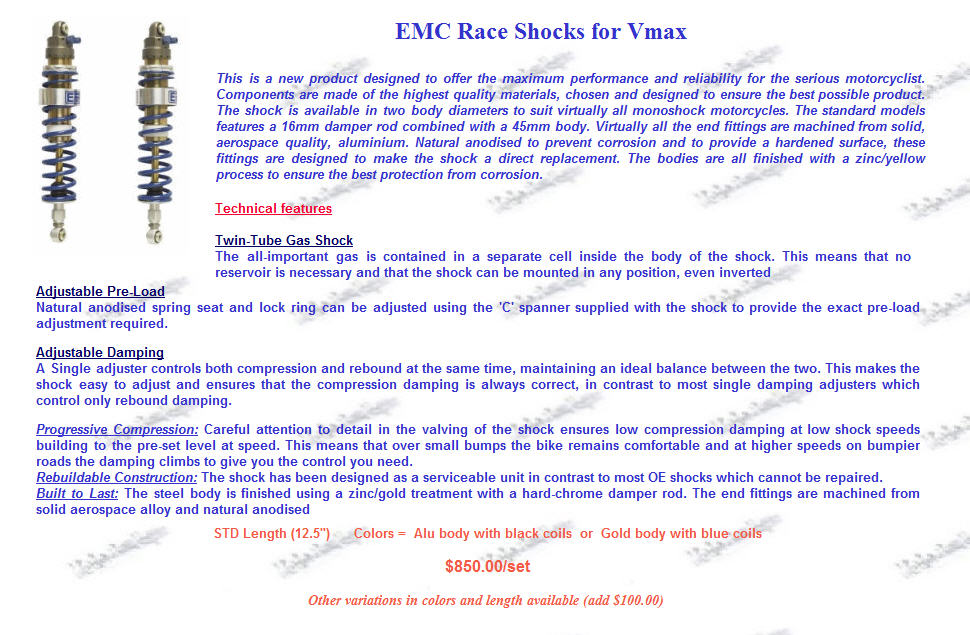 EMC Race Shocks for Vmax

This is a new product designed to offer the maximum performance and reliability for the serious motorcyclist. Components are made of the highest quality materials, chosen and designed to ensure the best possible product. The shock is available in two body diameters to suit virtually all monoshock motorcycles. The standard models features a 16mm damper rod combined with a 45mm body. Virtually all the end fittings are machined from solid, aerospace quality, aluminium. Natural anodised to prevent corrosion and to provide a hardened surface, these fittings are designed to make the shock a direct replacement. The bodies are all finished with a zinc/yellow process to ensure the best protection from corrosion.

Technical features

Twin-Tube Gas Shock
The all-important gas is contained in a separate cell inside the body of the shock. This means that no reservoir is necessary and that the shock can be mounted in any position, even inverted

Adjustable Pre-Load
Natural anodised spring seat and lock ring can be adjusted using the 'C' spanner supplied with the shock to provide the exact pre-load adjustment required.

Adjustable Damping
A Single adjuster controls both compression and rebound at the same time, maintaining an ideal balance between the two. This makes the shock easy to adjust and ensures that the compression damping is always correct, in contrast to most single damping adjusters which control only rebound damping.

Progressive Compression: Careful attention to detail in the valving of the shock ensures low compression damping at low shock speeds building to the pre-set level at speed. This means that over small bumps the bike remains comfortable and at higher speeds on bumpier roads the damping climbs to give you the control you need.
Rebuildable Construction: The shock has been designed as a serviceable unit in contrast to most OE shocks which cannot be repaired.
Built to Last: The steel body is finished using a zinc/gold treatment with a hard-chrome damper rod. The end fittings are machined from solid aerospace alloy and natural anodised

STD Length (12.5") Colors = Alu body with black coils or Gold body with blue coils

$850.00/set

Other variations in colors and length available (add $100.00)